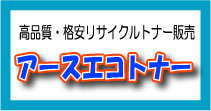 高品質・格安リサイクルトナー販売

アースエコトナー